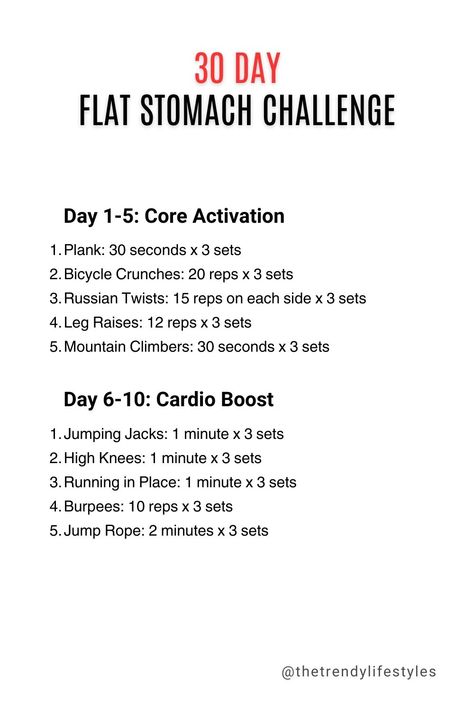 30 DAY
FLAT STOMACH CHALLENGE

Day 1-5: Core Activation

1. Plank: 30 seconds x 3 sets
2. Bicycle Crunches: 20 reps x 3 sets
3. Russian Twists: 15 reps on each side x 3 sets
4. Leg Raises: 12 reps x 3 sets
5. Mountain Climbers: 30 seconds x 3 sets

Day 6-10: Cardio Boost

1. Jumping Jacks: 1 minute x 3 sets
2. High Knees: 1 minute x 3 sets
3. Running in Place: 1 minute x 3 sets
4. Burpees: 10 reps x 3 sets
5. Jump Rope: 2 minutes x 3 sets

@thetrendylifestyles